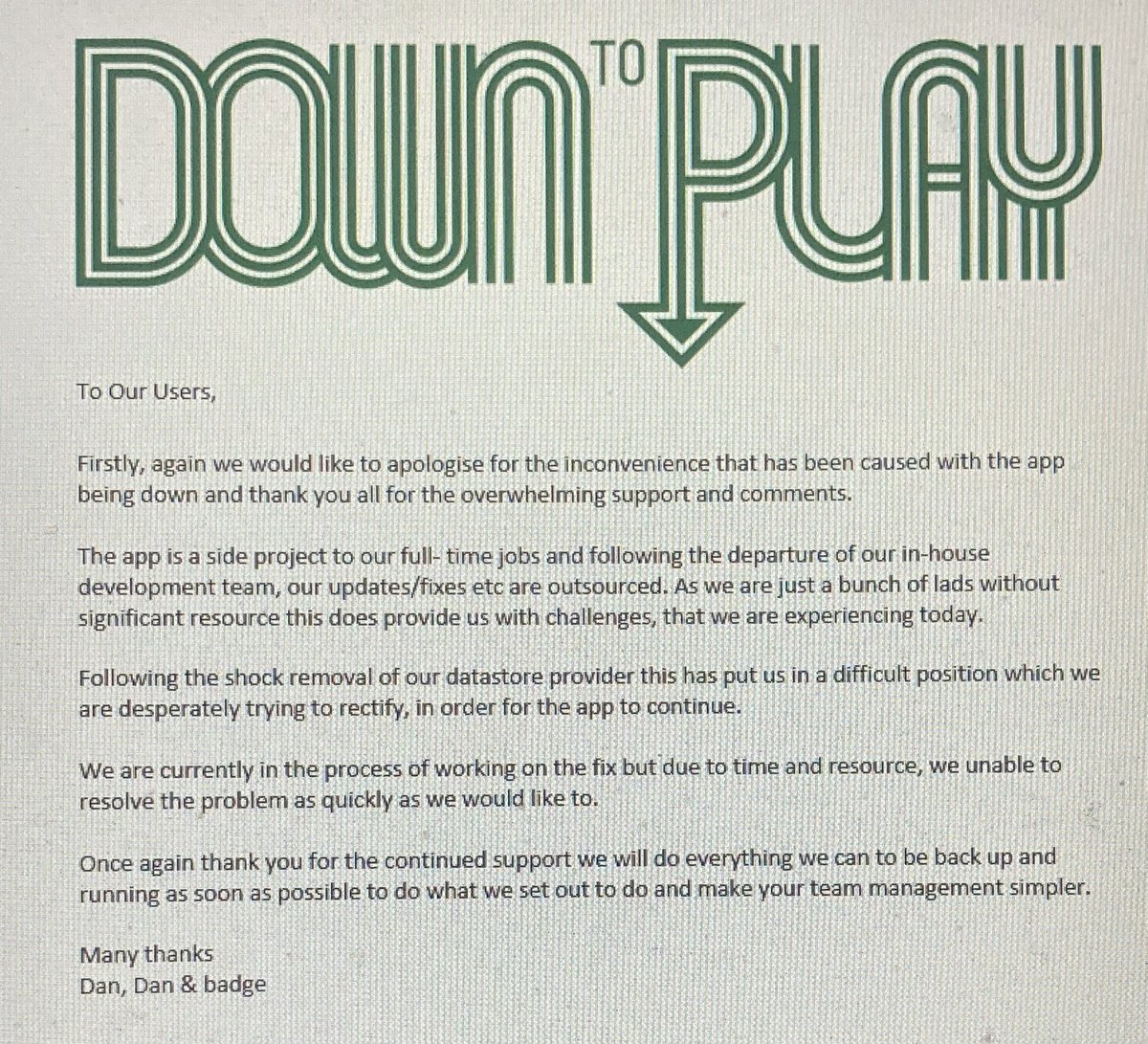 DOWN TO PLAY

To Our Users,

Firstly, again we would like to apologise for the inconvenience that has been caused with the app being down and thank you all for the overwhelming support and comments.

The app is a side project to our full- time jobs and following the departure of our in-house development team, our updates/fixes etc are outsourced. As we are just a bunch of lads without significant resource this does provide us with challenges, that we are experiencing today.

Following the shock removal of our datastore provider this has put us in a difficult position which we are desperately trying to rectify, in order for the app to continue.

We are currently in the process of working on the fix but due to time and resource, we unable to resolve the problem as quickly as we would like to.

Once again thank you for the continued support we will do everything we can to be back up and running as soon as possible to do what we set out to do and make your team management simpler.

Many thanks
Dan, Dan & badge